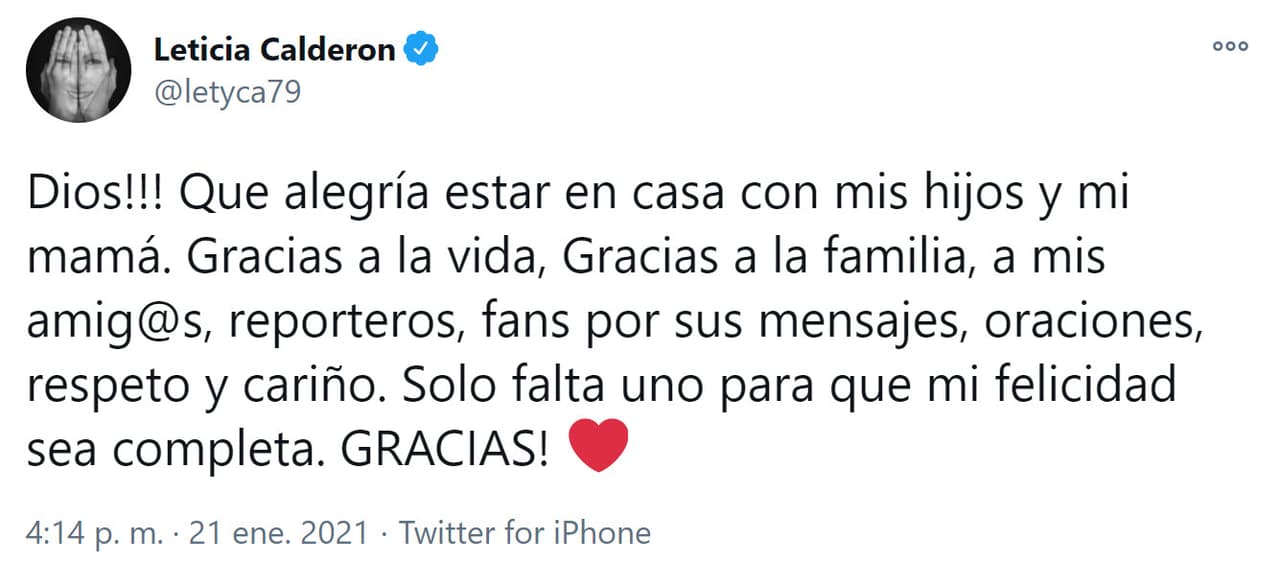 Leticia Calderon
@letyca79

Dios!!! Que alegría estar en casa con mis hijos y mi mamá. Gracias a la vida, Gracias a la familia, a mis amig@s, reporteros, fans por sus mensajes, oraciones, respeto y cariño. Solo falta uno para que mi felicidad sea completa. GRACIAS! ❤️

4:14 p. m. · 21 ene. 2021 · Twitter for iPhone